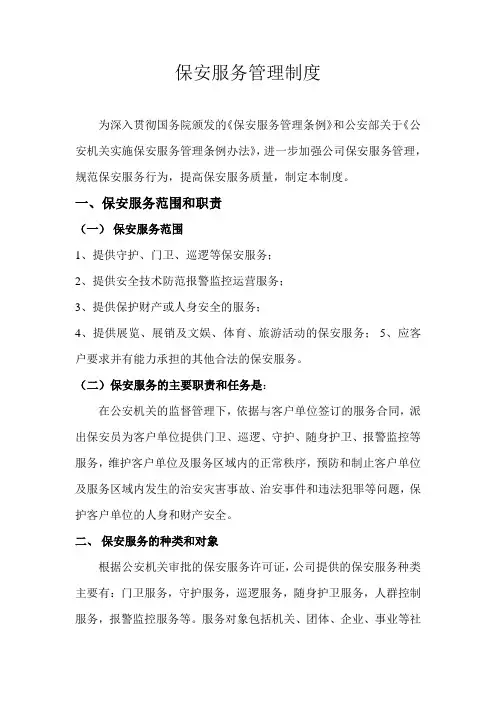 保安服务管理制度

为深入贯彻国务院颁发的《保安服务管理条例》和公安部关于《公安机关实施保安服务管理条例办法》，进一步加强公司保安服务管理，规范保安服务行为，提高保安服务质量，制定本制度。

一、保安服务范围和职责

（一） 保安服务范围

1、提供守护、门卫、巡逻等保安服务；

2、提供安全技术防范报警监控运营服务；

3、提供保护财产或人身安全的服务；

4、提供展览、展销及文娱、体育、旅游活动的保安服务； 5、应客户要求并有能力承担的其他合法的保安服务。

（二）保安服务的主要职责和任务是：

在公安机关的监督管理下，依据与客户单位签订的服务合同，派出保安员为客户单位提供门卫、巡逻、守护、随身护卫、报警监控等服务，维护客户单位及服务区域内的正常秩序，预防和制止客户单位及服务区域内发生的治安灾害事故、治安事件和违法犯罪等问题，保护客户单位的人身和财产安全。

二、 保安服务的种类和对象

根据公安机关审批的保安服务许可证，公司提供的保安服务种类主要有：门卫服务，守护服务，巡逻服务，随身护卫服务，人群控制服务，报警监控服务等。服务对象包括机关、团体、企业、事业等社